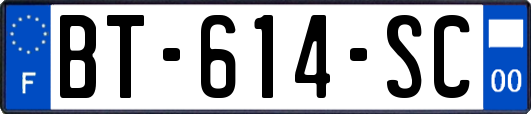 F
BT-614-SC
00